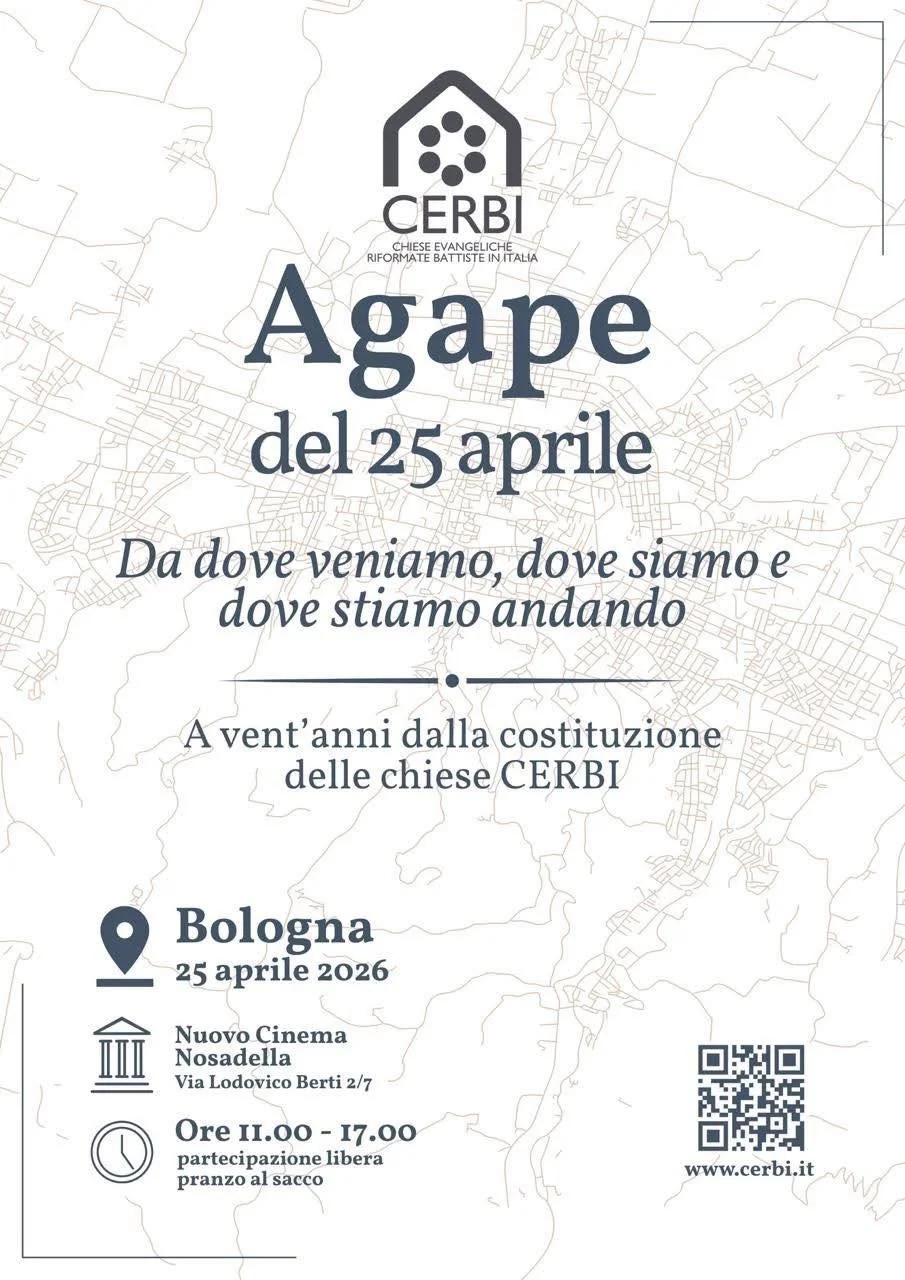 CERBI
CHIESE EVANGELICHE RIFORMATE BATTISTE IN ITALIA

Agape
del 25 aprile

Da dove veniamo, dove siamo e dove stiamo andando

A vent'anni dalla costituzione delle chiese CERBI

Bologna
25 aprile 2026

Nuovo Cinema Nosadella
Via Lodovico Berti 2/7

Ore 11.00 - 17.00
partecipazione libera
pranzo al sacco

www.cerbi.it